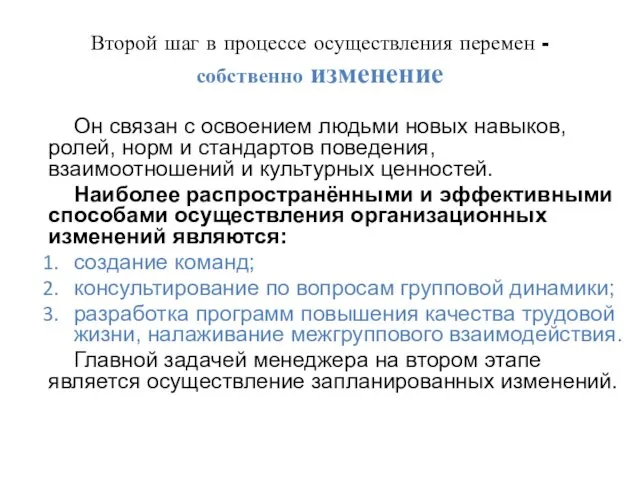 Второй шаг в процессе осуществления перемен - собственно изменение

Он связан с освоением людьми новых навыков, ролей, норм и стандартов поведения, взаимоотношений и культурных ценностей.

Наиболее распространёнными и эффективными способами осуществления организационных изменений являются:

1. создание команд;
2. консультирование по вопросам групповой динамики;
3. разработка программ повышения качества трудовой жизни, налаживание межгруппового взаимодействия.

Главной задачей менеджера на втором этапе является осуществление запланированных изменений.